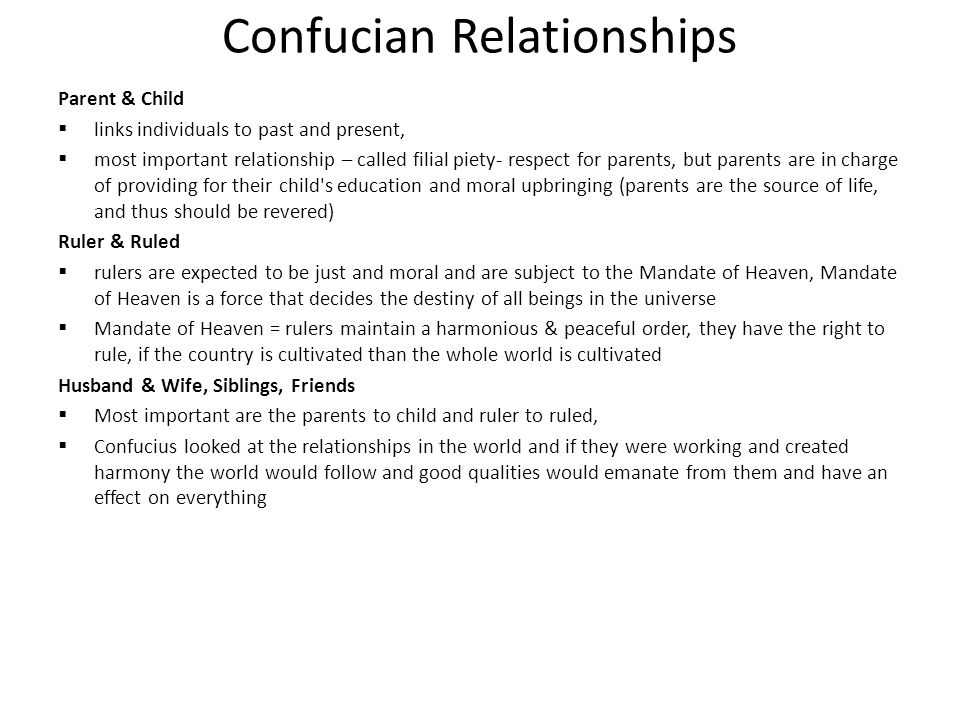 Confucian Relationships

Parent & Child

▪ links individuals to past and present,

▪ most important relationship – called filial piety- respect for parents, but parents are in charge of providing for their child's education and moral upbringing (parents are the source of life, and thus should be revered)

Ruler & Ruled

▪ rulers are expected to be just and moral and are subject to the Mandate of Heaven, Mandate of Heaven is a force that decides the destiny of all beings in the universe

▪ Mandate of Heaven = rulers maintain a harmonious & peaceful order, they have the right to rule, if the country is cultivated than the whole world is cultivated

Husband & Wife, Siblings, Friends

▪ Most important are the parents to child and ruler to ruled,

▪ Confucius looked at the relationships in the world and if they were working and created harmony the world would follow and good qualities would emanate from them and have an effect on everything